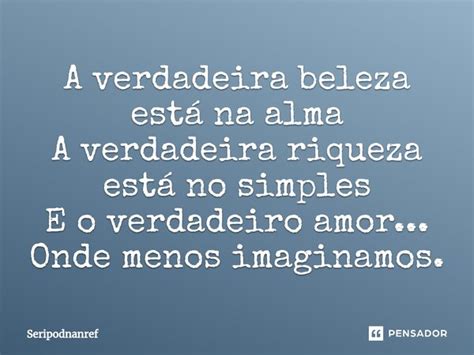 A verdadeira beleza
está na alma
A verdadeira riqueza
está no simples
E o verdadeiro amor...
Onde menos imaginamos.

Seripodnanref

PENSADOR